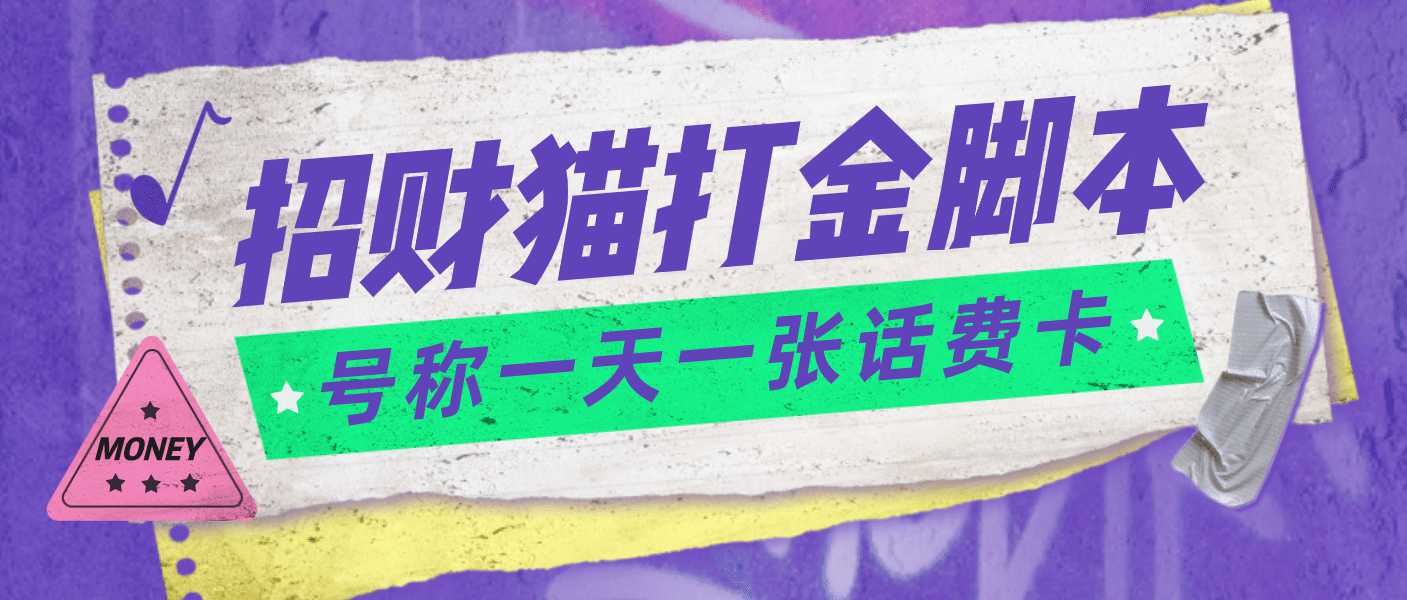 招财猫打金脚本

号称一天一张话费卡

MONEY